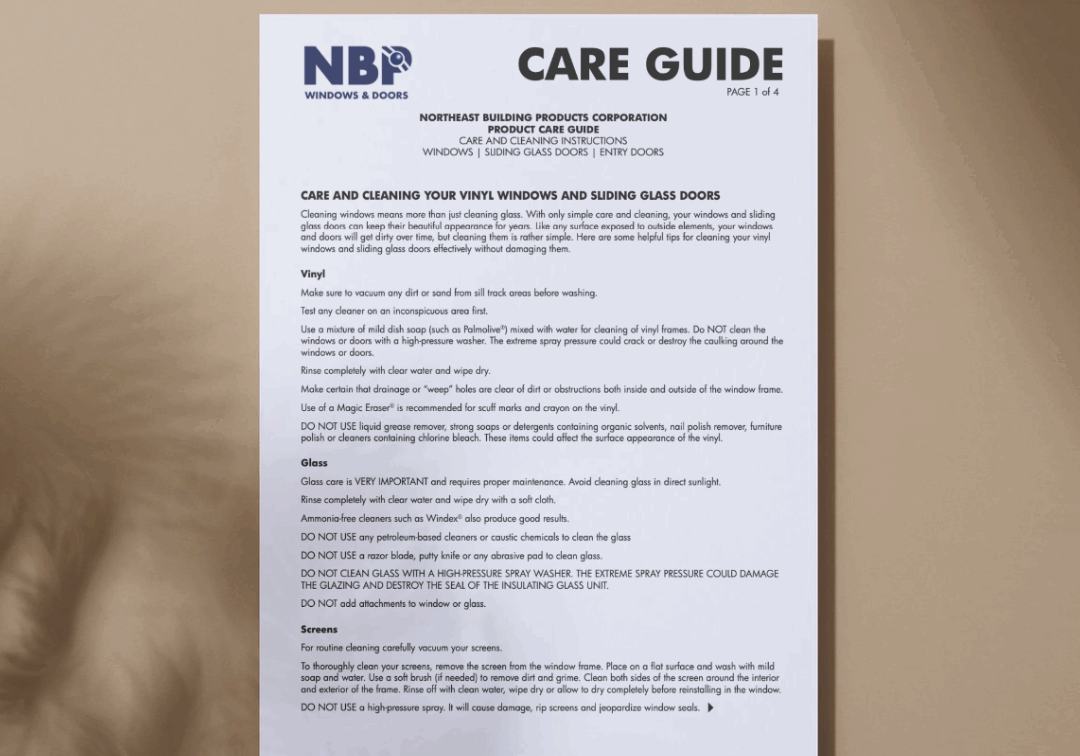 NBP
WINDOWS & DOORS

CARE GUIDE
PAGE 1 of 4

NORTHEAST BUILDING PRODUCTS CORPORATION
PRODUCT CARE GUIDE
CARE AND CLEANING INSTRUCTIONS
WINDOWS | SLIDING GLASS DOORS | ENTRY DOORS

CARE AND CLEANING YOUR VINYL WINDOWS AND SLIDING GLASS DOORS

Cleaning windows means more than just cleaning glass. With only simple care and cleaning, your windows and sliding glass doors can keep their beautiful appearance for years. Like any surface exposed to outside elements, your windows and doors will get dirty over time, but cleaning them is rather simple. Here are some helpful tips for cleaning your vinyl windows and sliding glass doors effectively without damaging them.

Vinyl

Make sure to vacuum any dirt or sand from sill track areas before washing.

Test any cleaner on an inconspicuous area first.

Use a mixture of mild dish soap (such as Palmolive®) mixed with water for cleaning of vinyl frames. Do NOT clean the windows or doors with a high-pressure washer. The extreme spray pressure could crack or destroy the caulking around the windows or doors.

Rinse completely with clear water and wipe dry.

Make certain that drainage or "weep" holes are clear of dirt or obstructions both inside and outside of the window frame.

Use of a Magic Eraser® is recommended for scuff marks and crayon on the vinyl.

DO NOT USE liquid grease remover, strong soaps or detergents containing organic solvents, nail polish remover, furniture polish or cleaners containing chlorine bleach. These items could affect the surface appearance of the vinyl.

Glass

Glass care is VERY IMPORTANT and requires proper maintenance. Avoid cleaning glass in direct sunlight.

Rinse completely with clear water and wipe dry with a soft cloth.

Ammonia-free cleaners such as Windex® also produce good results.

DO NOT USE any petroleum-based cleaners or caustic chemicals to clean the glass

DO NOT USE a razor blade, putty knife or any abrasive pad to clean glass.

DO NOT CLEAN GLASS WITH A HIGH-PRESSURE SPRAY WASHER. THE EXTREME SPRAY PRESSURE COULD DAMAGE THE GLAZING AND DESTROY THE SEAL OF THE INSULATING GLASS UNIT.

DO NOT add attachments to window or glass.

Screens

For routine cleaning carefully vacuum your screens.

To thoroughly clean your screens, remove the screen from the window frame. Place on a flat surface and wash with mild soap and water. Use a soft brush (if needed) to remove dirt and grime. Clean both sides of the screen around the interior and exterior of the frame. Rinse off with clean water, wipe dry or allow to dry completely before reinstalling in the window.

DO NOT USE a high-pressure spray. It will cause damage, rip screens and jeopardize window seals.